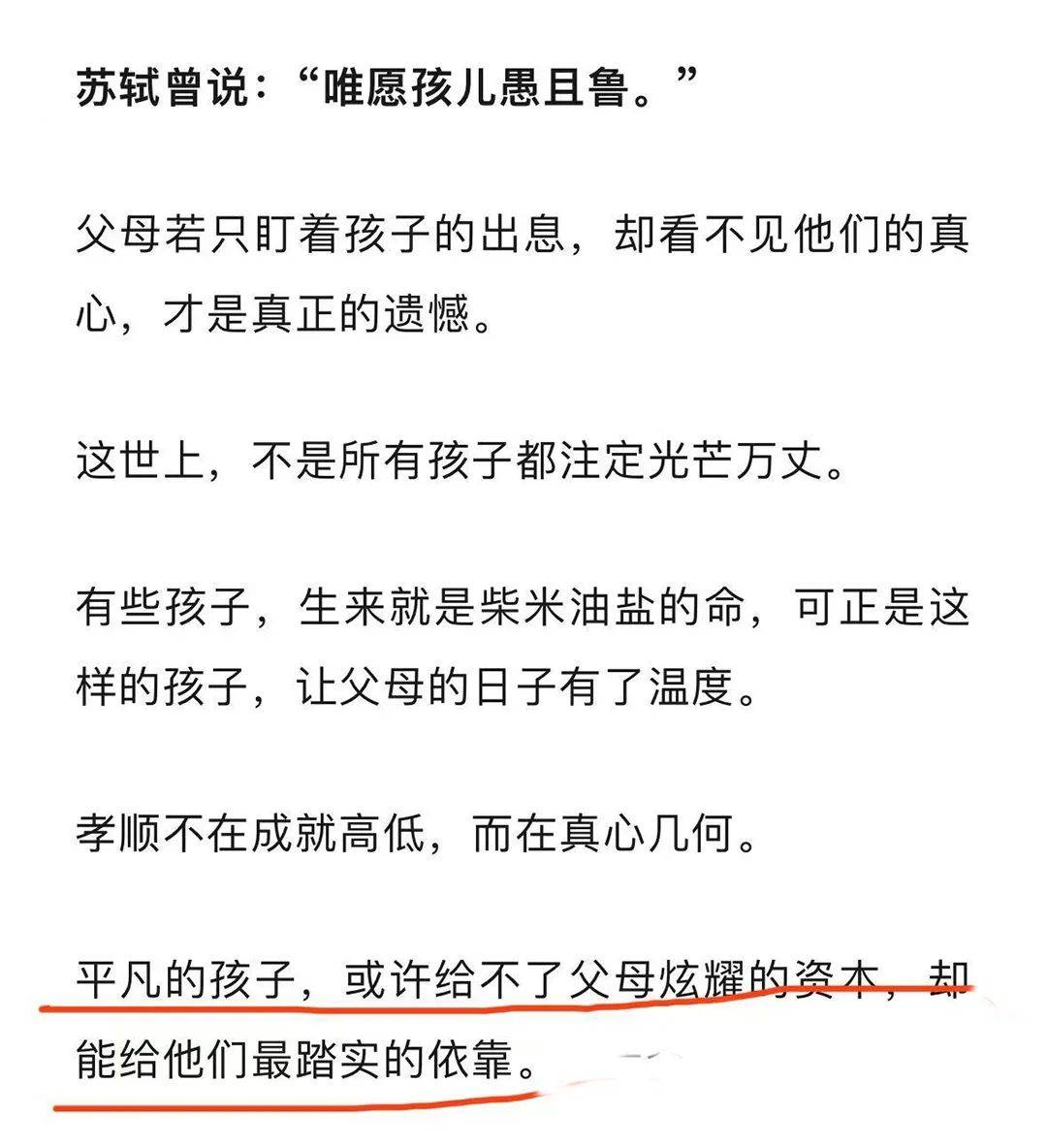 苏轼曾说：“唯愿孩儿愚且鲁。”

父母若只盯着孩子的出息，却看不见他们的真心，才是真正的遗憾。

这世上，不是所有孩子都注定光芒万丈。

有些孩子，生来就是柴米油盐的命，可正是这样的孩子，让父母的日子有了温度。

孝顺不在成就高低，而在真心几何。

平凡的孩子，或许给不了父母炫耀的资本，却能给他们最踏实的依靠。